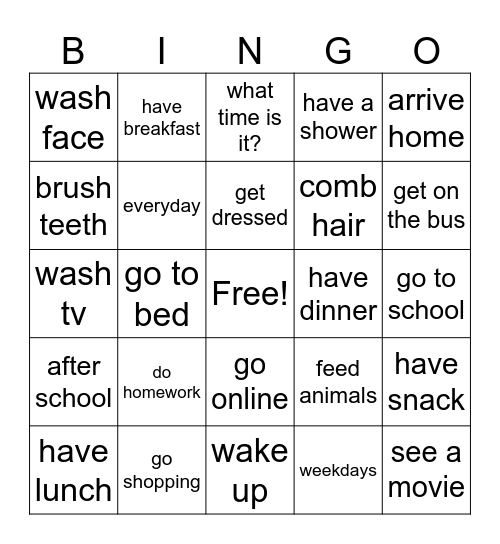 | B | I | N | G | O |
|---|---|---|---|---|
| wash face | have breakfast | what time is it? | have a shower | arrive home |
| brush teeth | everyday | get dressed | comb hair | get on the bus |
| wash tv | go to bed | Free! | have dinner | go to school |
| after school | do homework | go online | feed animals | have snack |
| have lunch | go shopping | wake up | weekdays | see a movie |